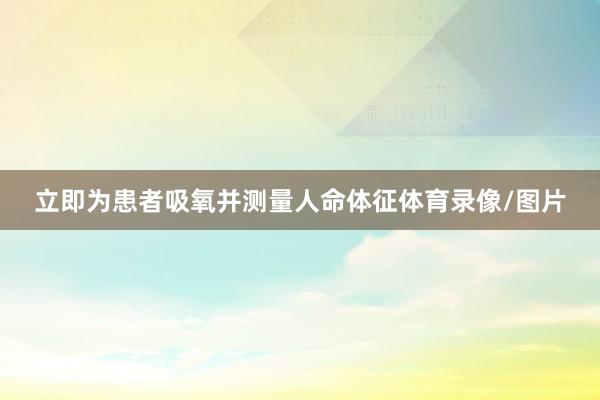 立即为患者吸氧并测量人命体征体育录像/图片